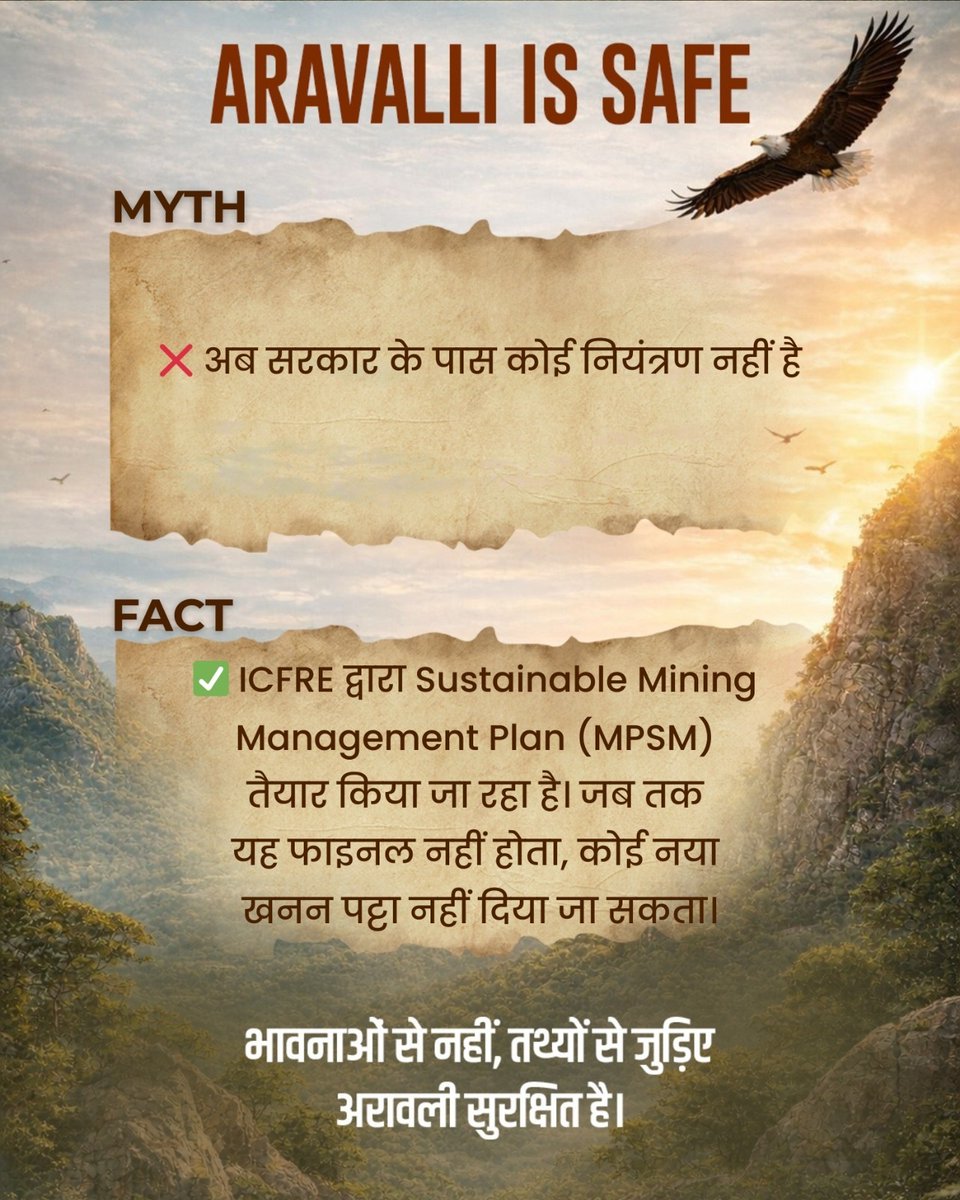 ARAVALLI IS SAFE

MYTH

❌ अब सरकार के पास कोई नियंत्रण नहीं है

FACT

✅ ICFRE द्वारा Sustainable Mining Management Plan (MPSM) तैयार किया जा रहा है। जब तक यह फाइनल नहीं होता, कोई नया खनन पट्टा नहीं दिया जा सकता।

भावनाओं से नहीं, तथ्यों से जुड़िए
अरावली सुरक्षित है।